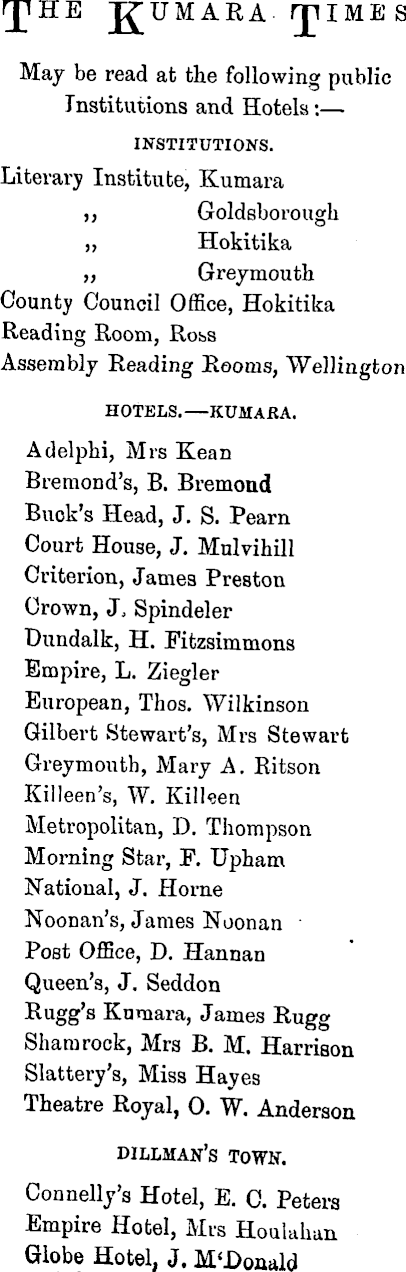 THE KUMARA TIMES

May be read at the following public Institutions and Hotels :—

INSTITUTIONS.

Literary Institute, Kumara
,, Goldsborough
,, Hokitika
,, Greymouth
County Council Office, Hokitika
Reading Room, Ross
Assembly Reading Rooms, Wellington

HOTELS.—KUMARA.

Adelphi, Mrs Kean
Bremond's, B. Bremond
Buck's Head, J. S. Pearn
Court House, J. Mulvihill
Criterion, James Preston
Crown, J. Spindeler
Dundalk, H. Fitzsimmons
Empire, L. Ziegler
European, Thos. Wilkinson
Gilbert Stewart's, Mrs Stewart
Greymouth, Mary A. Ritson
Killeen's, W. Killeen
Metropolitan, D. Thompson
Morning Star, F. Upham
National, J. Horne
Noonan's, James Noonan
Post Office, D. Hannan
Queen's, J. Seddon
Rugg's Kumara, James Rugg
Shamrock, Mrs B. M. Harrison
Slattery's, Miss Hayes
Theatre Royal, O. W. Anderson

DILLMAN'S TOWN.

Connelly's Hotel, E. C. Peters
Empire Hotel, Mrs Houlahan
Globe Hotel, J. M'Donald